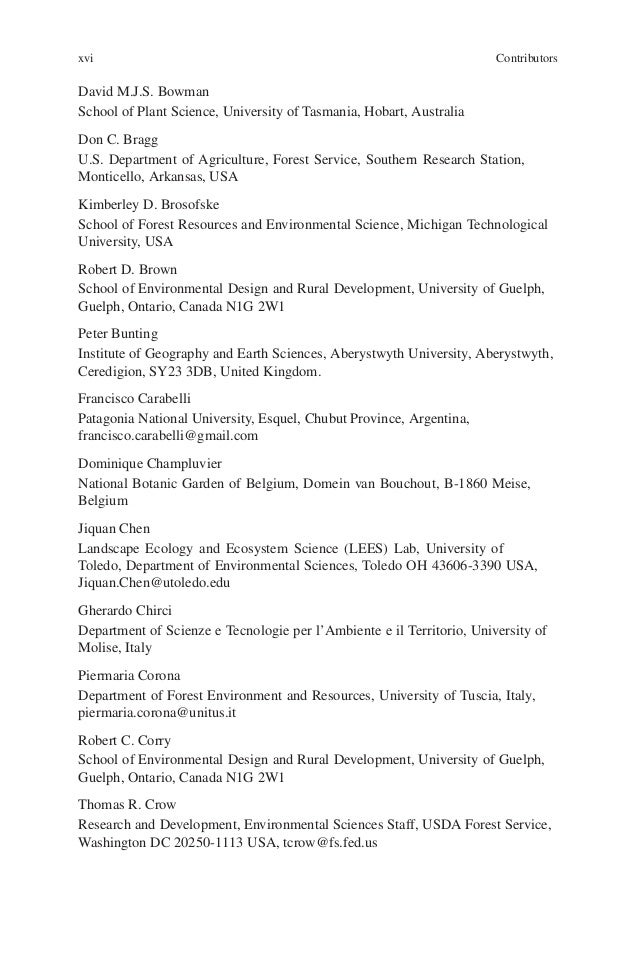 xvi Contributors

David M.J.S. Bowman
School of Plant Science, University of Tasmania, Hobart, Australia

Don C. Bragg
U.S. Department of Agriculture, Forest Service, Southern Research Station, Monticello, Arkansas, USA

Kimberley D. Brosofske
School of Forest Resources and Environmental Science, Michigan Technological University, USA

Robert D. Brown
School of Environmental Design and Rural Development, University of Guelph, Guelph, Ontario, Canada N1G 2W1

Peter Bunting
Institute of Geography and Earth Sciences, Aberystwyth University, Aberystwyth, Ceredigion, SY23 3DB, United Kingdom.

Francisco Carabelli
Patagonia National University, Esquel, Chubut Province, Argentina, francisco.carabelli@gmail.com

Dominique Champluvier
National Botanic Garden of Belgium, Domein van Bouchout, B-1860 Meise, Belgium

Jiquan Chen
Landscape Ecology and Ecosystem Science (LEES) Lab, University of Toledo, Department of Environmental Sciences, Toledo OH 43606-3390 USA, Jiquan.Chen@utoledo.edu

Gherardo Chirci
Department of Scienze e Tecnologie per l'Ambiente e il Territorio, University of Molise, Italy

Piermaria Corona
Department of Forest Environment and Resources, University of Tuscia, Italy, piermaria.corona@unitus.it

Robert C. Corry
School of Environmental Design and Rural Development, University of Guelph, Guelph, Ontario, Canada N1G 2W1

Thomas R. Crow
Research and Development, Environmental Sciences Staff, USDA Forest Service, Washington DC 20250-1113 USA, tcrow@fs.fed.us